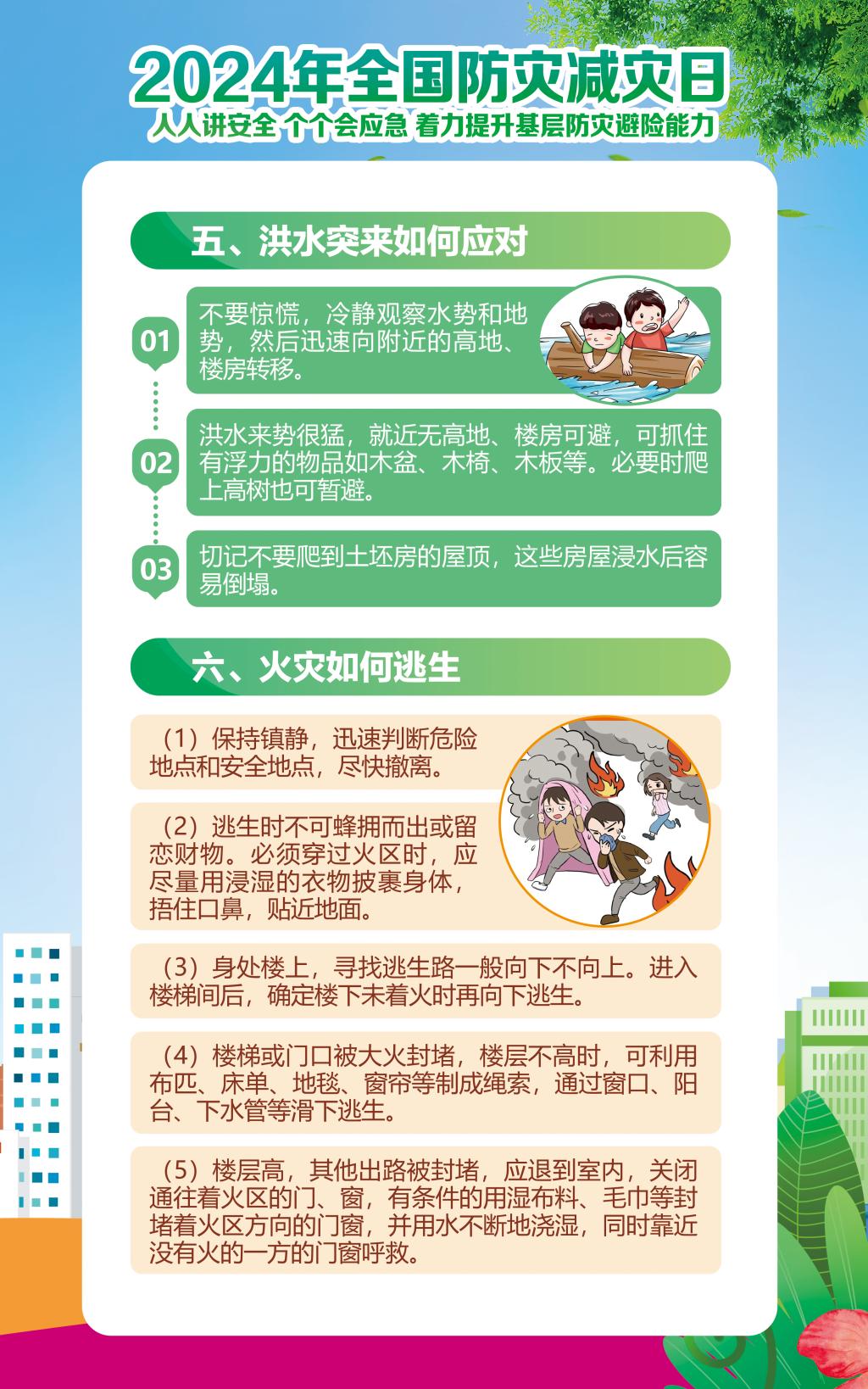 2024年全国防灾减灾日
人人讲安全 个个会应急 着力提升基层防灾避险能力

五、洪水突来如何应对

01
不要惊慌，冷静观察水势和地势，然后迅速向附近的高地、楼房转移。

02
洪水来势很猛，就近无高地、楼房可避，可抓住有浮力的物品如木盆、木椅、木板等。必要时爬上高树也可暂避。

03
切记不要爬到土坯房的屋顶，这些房屋浸水后容易倒塌。

六、火灾如何逃生

（1）保持镇静，迅速判断危险地点和安全地点，尽快撤离。

（2）逃生时不可蜂拥而出或留恋财物。必须穿过火区时，应尽量用浸湿的衣物披裹身体，捂住口鼻，贴近地面。

（3）身处楼上，寻找逃生路一般向下不向上。进入楼梯间后，确定楼下未着火时再向下逃生。

（4）楼梯或门口被大火封堵，楼层不高时，可利用布匹、床单、地毯、窗帘等制成绳索，通过窗口、阳台、下水管等滑下逃生。

（5）楼层高，其他出路被封堵，应退到室内，关闭通往着火区的门、窗，有条件的用湿布料、毛巾等封堵着火区方向的门窗，并用水不断地浇湿，同时靠近没有火的一方的门窗呼救。